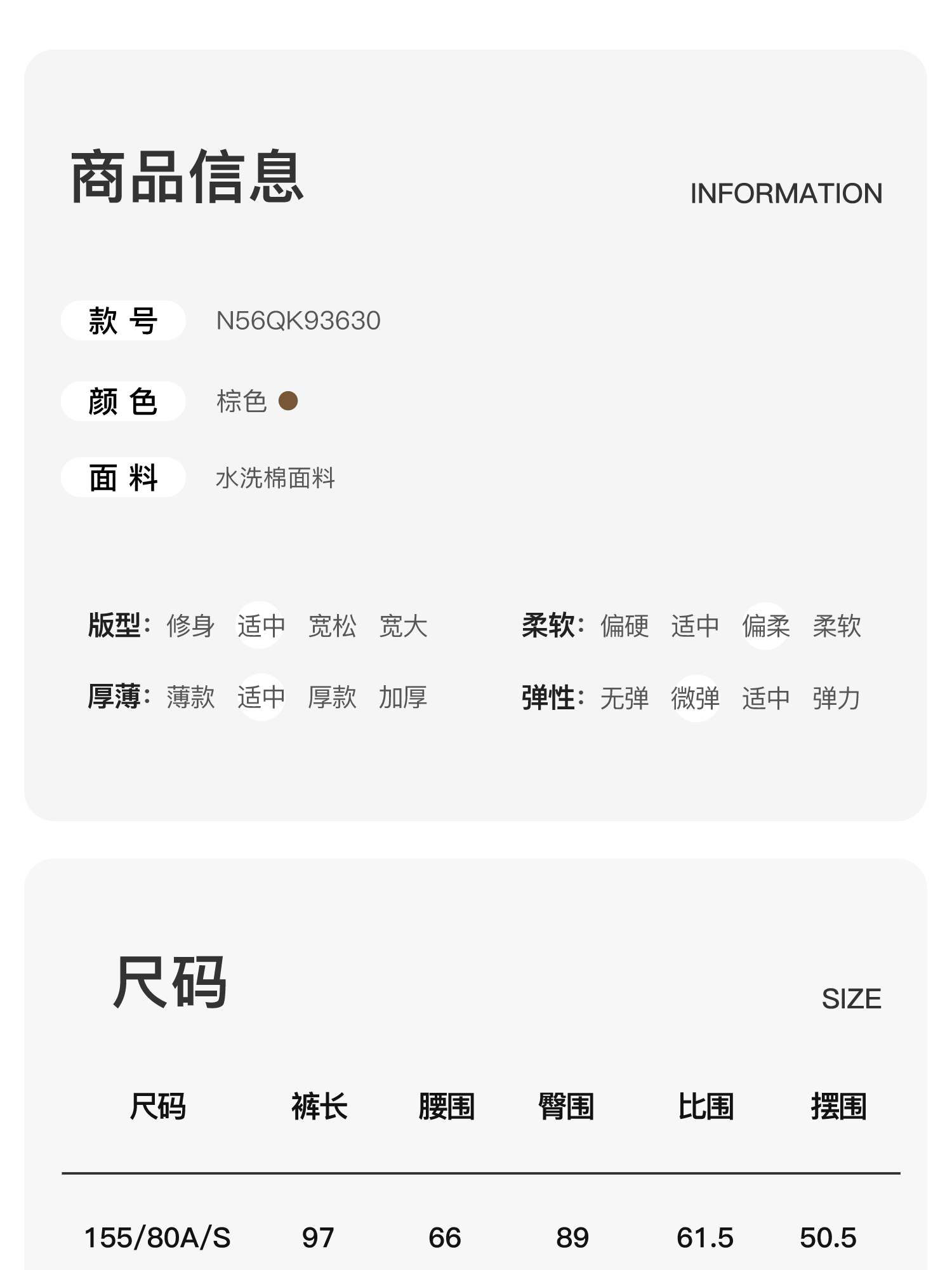 商品信息 INFORMATION

款号 N56QK93630

颜色 棕色

面料 水洗棉面料

版型: 修身 适中 宽松 宽大

厚薄: 薄款 适中 厚款 加厚

柔软: 偏硬 适中 偏柔 柔软

弹性: 无弹 微弹 适中 弹力

尺码 SIZE

| 尺码 | 裤长 | 腰围 | 臀围 | 比围 | 摆围 |
|---|---|---|---|---|---|
| 155/80A/S | 97 | 66 | 89 | 61.5 | 50.5 |